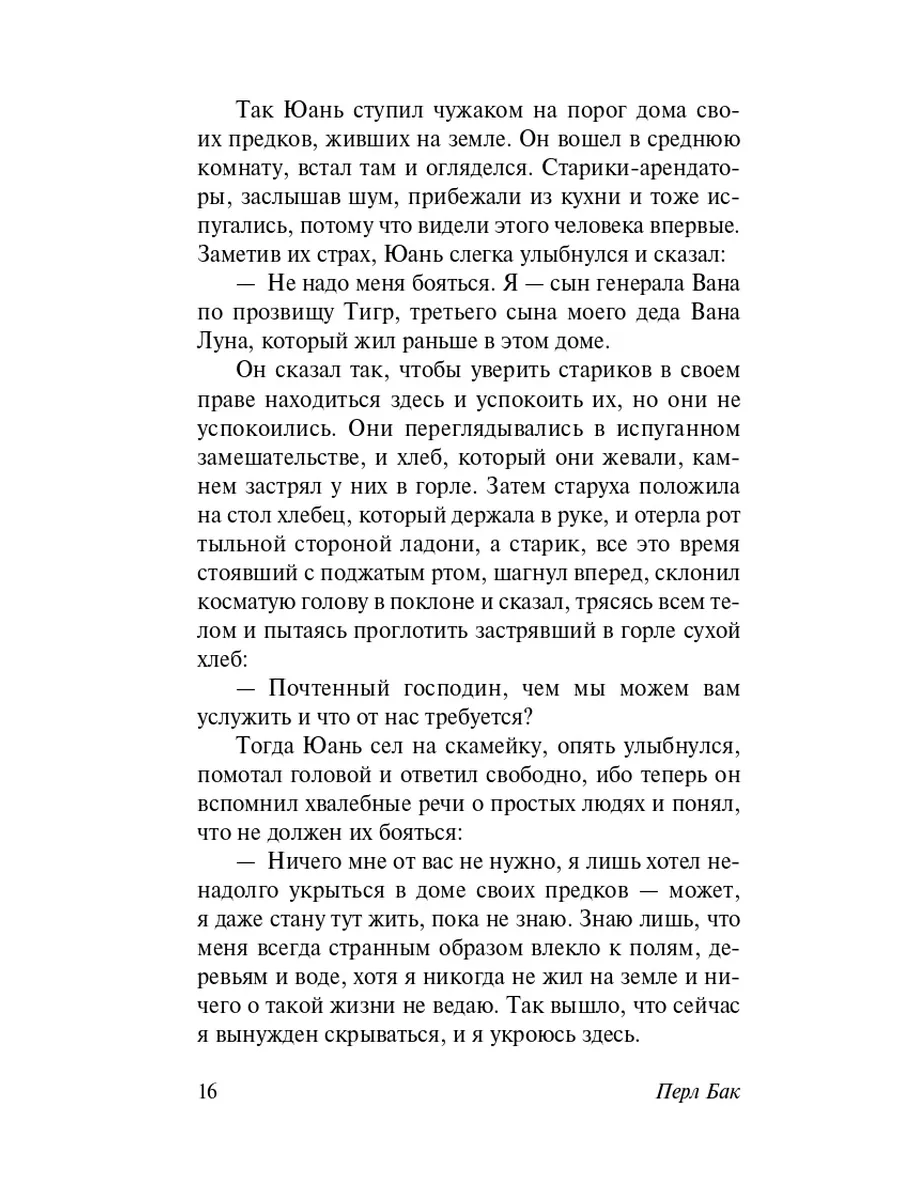 Так Юань ступил чужаком на порог дома своих предков, живших на земле. Он вошел в среднюю комнату, встал там и огляделся. Старики-арендаторы, заслышав шум, прибежали из кухни и тоже испугались, потому что видели этого человека впервые. Заметив их страх, Юань слегка улыбнулся и сказал:

— Не надо меня бояться. Я — сын генерала Вана по прозвищу Тигр, третьего сына моего деда Вана Луна, который жил раньше в этом доме.

Он сказал так, чтобы уверить стариков в своем праве находиться здесь и успокоить их, но они не успокоились. Они переглядывались в испуганном замешательстве, и хлеб, который они жевали, камнем застрял у них в горле. Затем старуха положила на стол хлебец, который держала в руке, и отерла рот тыльной стороной ладони, а старик, все это время стоявший с поджатым ртом, шагнул вперед, склонил косматую голову в поклоне и сказал, трясясь всем телом и пытаясь проглотить застрявший в горле сухой хлеб:

— Почтенный господин, чем мы можем вам услужить и что от нас требуется?

Тогда Юань сел на скамейку, опять улыбнулся, помотал головой и ответил свободно, ибо теперь он вспомнил хвалебные речи о простых людях и понял, что не должен их бояться:

— Ничего мне от вас не нужно, я лишь хотел ненадолго укрыться в доме своих предков — может, я даже стану тут жить, пока не знаю. Знаю лишь, что меня всегда странным образом влекло к полям, деревьям и воде, хотя я никогда не жил на земле и ничего о такой жизни не ведаю. Так вышло, что сейчас я вынужден скрываться, и я укроюсь здесь.

16 Перл Бак